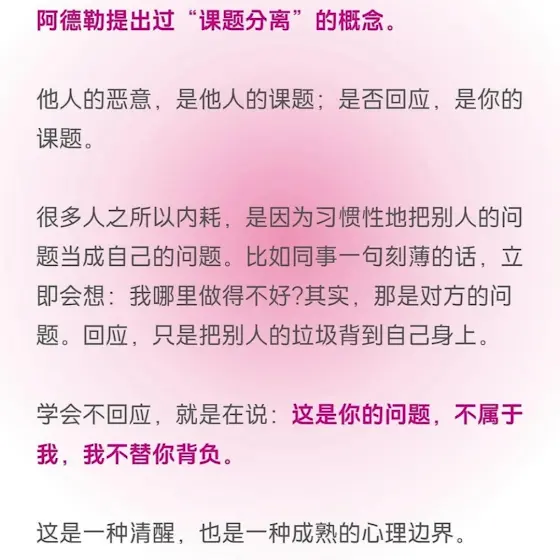 阿德勒提出过“课题分离”的概念。

他人的恶意，是他人的课题；是否回应，是你的课题。

很多人之所以内耗，是因为习惯性地把别人的问题当成自己的问题。比如同事一句刻薄的话，立即会想：我哪里做得不好?其实，那是对方的问题。回应，只是把别人的垃圾背到自己身上。

学会不回应，就是在说：这是你的问题，不属于我，我不替你背负。

这是一种清醒，也是一种成熟的心理边界。